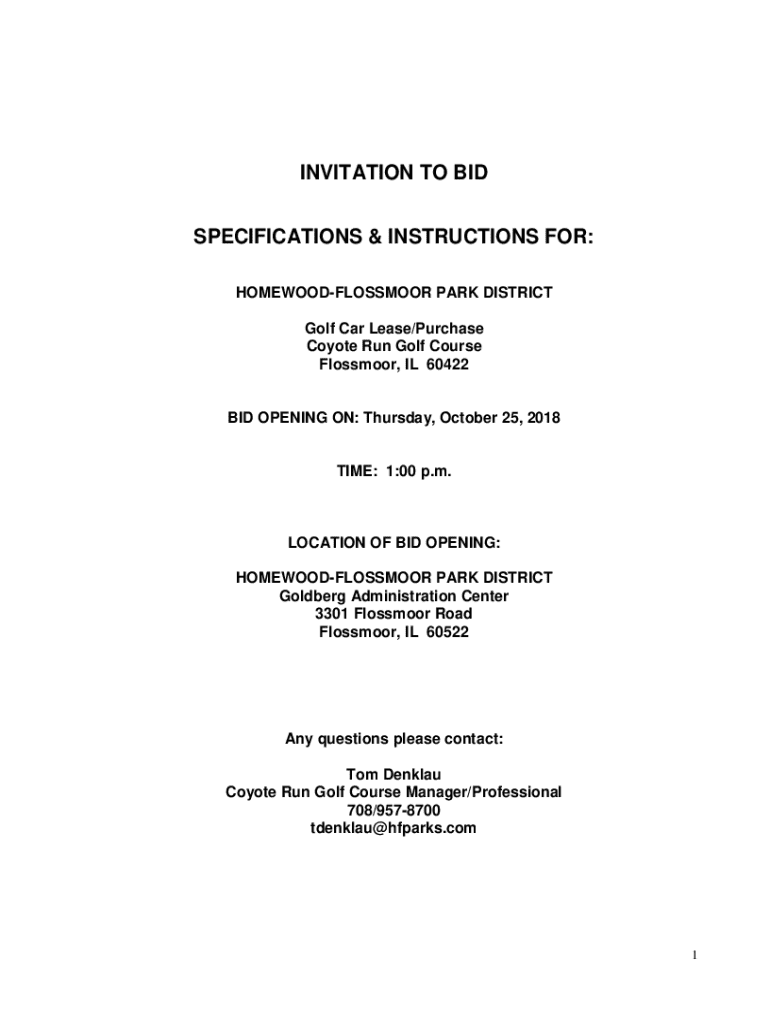 INVITATION TO BID

SPECIFICATIONS & INSTRUCTIONS FOR:

HOMEWOOD-FLOSSMOOR PARK DISTRICT

Golf Car Lease/Purchase
Coyote Run Golf Course
Flossmoor, IL 60422

BID OPENING ON: Thursday, October 25, 2018

TIME: 1:00 p.m.

LOCATION OF BID OPENING:

HOMEWOOD-FLOSSMOOR PARK DISTRICT
Goldberg Administration Center
3301 Flossmoor Road
Flossmoor, IL 60522

Any questions please contact:

Tom Denklau
Coyote Run Golf Course Manager/Professional
708/957-8700
tdenklau@hfparks.com

1